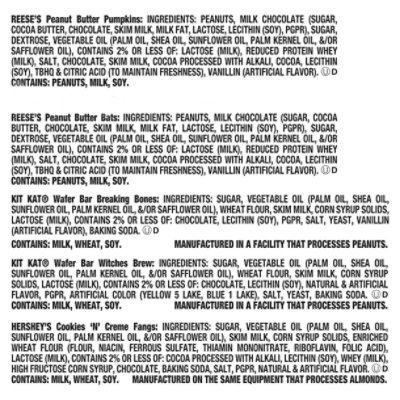 REESE'S Peanut Butter Pumpkins: INGREDIENTS: PEANUTS, MILK CHOCOLATE (SUGAR, COCOA BUTTER, CHOCOLATE, SKIM MILK, MILK FAT, LACTOSE, LECITHIN (SOY), PGPR), SUGAR, DEXTROSE, VEGETABLE OIL (PALM OIL, SHEA OIL, SUNFLOWER OIL, PALM KERNEL OIL, &/OR SAFFLOWER OIL), CONTAINS 2% OR LESS OF: LACTOSE (MILK), REDUCED PROTEIN WHEY (MILK), SALT, CHOCOLATE, SKIM MILK, COCOA PROCESSED WITH ALKALI, COCOA, LECITHIN (SOY), TBHQ & CITRIC ACID (TO MAINTAIN FRESHNESS), VANILLIN (ARTIFICIAL FLAVOR). Ⓤ D
CONTAINS: PEANUTS, MILK, SOY.

REESE'S Peanut Butter Bats: INGREDIENTS: PEANUTS, MILK CHOCOLATE (SUGAR, COCOA BUTTER, CHOCOLATE, SKIM MILK, MILK FAT, LACTOSE, LECITHIN (SOY), PGPR), SUGAR, DEXTROSE, VEGETABLE OIL (PALM OIL, SHEA OIL, SUNFLOWER OIL, PALM KERNEL OIL, &/OR SAFFLOWER OIL), CONTAINS 2% OR LESS OF: LACTOSE (MILK), REDUCED PROTEIN WHEY (MILK), SALT, CHOCOLATE, SKIM MILK, COCOA PROCESSED WITH ALKALI, COCOA, LECITHIN (SOY), TBHQ & CITRIC ACID (TO MAINTAIN FRESHNESS), VANILLIN (ARTIFICIAL FLAVOR). Ⓤ D
CONTAINS: PEANUTS, MILK, SOY.

KIT KAT® Wafer Bar Breaking Bones: INGREDIENTS: SUGAR, VEGETABLE OIL (PALM OIL, SHEA OIL, SUNFLOWER OIL, PALM KERNEL OIL, &/OR SAFFLOWER OIL), WHEAT FLOUR, SKIM MILK, CORN SYRUP SOLIDS, LACTOSE (MILK), CONTAINS 2% OR LESS OF: CHOCOLATE, LECITHIN (SOY), PGPR, SALT, YEAST, VANILLIN (ARTIFICIAL FLAVOR), BAKING SODA. Ⓤ D
CONTAINS: MILK, WHEAT, SOY. MANUFACTURED IN A FACILITY THAT PROCESSES PEANUTS.

KIT KAT® Wafer Bar Witches Brew: INGREDIENTS: SUGAR, VEGETABLE OIL (PALM OIL, SHEA OIL, SUNFLOWER OIL, PALM KERNEL OIL, &/OR SAFFLOWER OIL), WHEAT FLOUR, SKIM MILK, CORN SYRUP SOLIDS, LACTOSE (MILK), CONTAINS 2% OR LESS OF: CHOCOLATE, LECITHIN (SOY), NATURAL & ARTIFICIAL FLAVOR, PGPR, ARTIFICIAL COLOR (YELLOW 5 LAKE, BLUE 1 LAKE), SALT, YEAST, BAKING SODA. Ⓤ D
CONTAINS: MILK, WHEAT, SOY. MANUFACTURED IN A FACILITY THAT PROCESSES PEANUTS.

HERSHEY'S Cookies 'N' Creme Fangs: INGREDIENTS: SUGAR, VEGETABLE OIL (PALM OIL, SHEA OIL, SUNFLOWER OIL, PALM KERNEL OIL, &/OR SAFFLOWER OIL), SKIM MILK, CORN SYRUP SOLIDS, ENRICHED WHEAT FLOUR (FLOUR, NIACIN, FERROUS SULFATE, THIAMIN MONONITRATE, RIBOFLAVIN, FOLIC ACID), LACTOSE (MILK), CONTAINS 2% OR LESS OF: COCOA PROCESSED WITH ALKALI, LECITHIN (SOY), WHEY (MILK), HIGH FRUCTOSE CORN SYRUP, CHOCOLATE, BAKING SODA, SALT, PGPR, NATURAL & ARTIFICIAL FLAVOR. Ⓤ D
CONTAINS: MILK, WHEAT, SOY. MANUFACTURED ON THE SAME EQUIPMENT THAT PROCESSES ALMONDS.